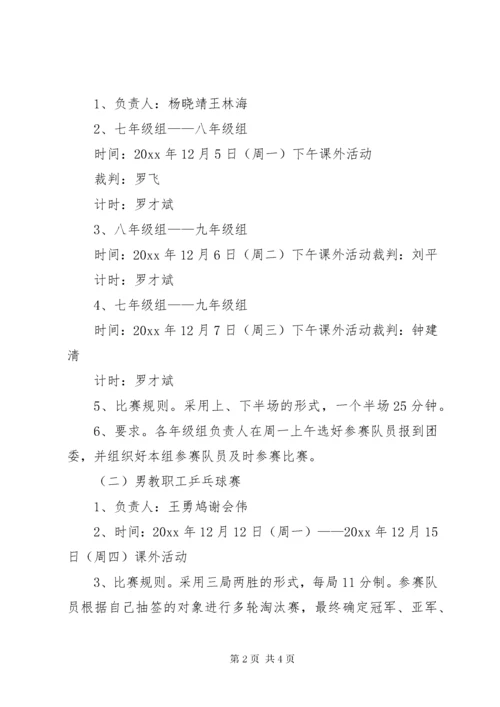 1、负责人：杨晓靖王林海

2、七年级组——八年级组

时间：20xx 年 12 月 5 日（周一）下午课外活动

裁判：罗飞

计时：罗才斌

3、八年级组——九年级组

时间：20xx 年 12 月 6 日（周二）下午课外活动裁判：刘平

计时：罗才斌

4、七年级组——九年级组

时间：20xx 年 12 月 7 日（周三）下午课外活动裁判：钟建清

计时：罗才斌

5、比赛规则。采用上、下半场的形式，一个半场 25 分钟。

6、要求。各年级组负责人在周一上午选好参赛队员报到团委，并组织好本组参赛队员及时参赛比赛。

（二）男教职工乒乓球赛

1、负责人：王勇鸠谢会伟

2、时间：20xx 年 12 月 12 日（周一）——20xx 年 12 月 15 日（周四）课外活动

3、比赛规则。采用三局两胜的形式，每局 11 分制。参赛队员根据自己抽签的对象进行多轮淘汰赛，最终确定冠军、亚军、

第 2 页 共 4 页